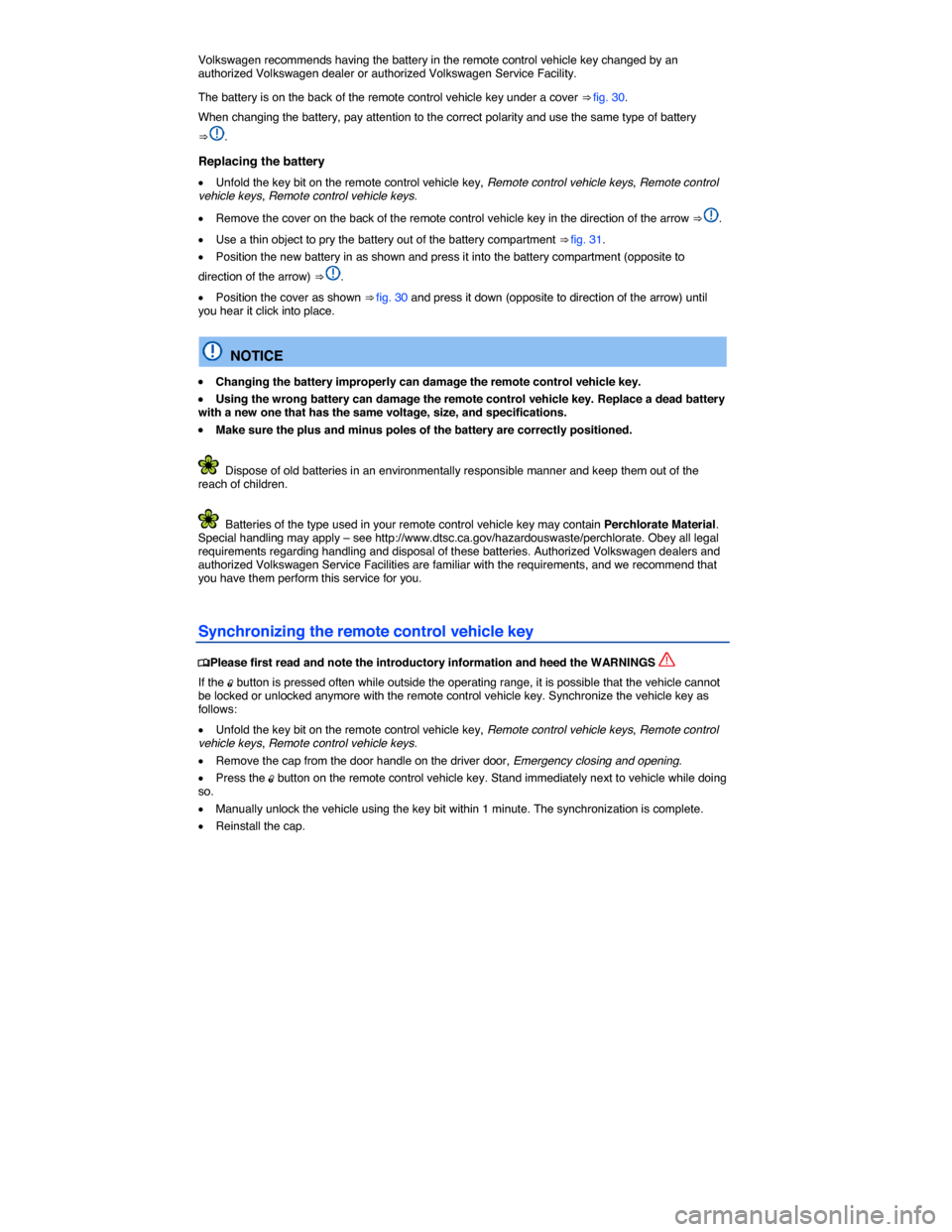 Volkswagen recommends having the battery in the remote control vehicle key changed by an authorized Volkswagen dealer or authorized Volkswagen Service Facility.

The battery is on the back of the remote control vehicle key under a cover ⇒ fig. 30.

When changing the battery, pay attention to the correct polarity and use the same type of battery ⇒ .

Replacing the battery

• Unfold the key bit on the remote control vehicle key, Remote control vehicle keys, Remote control vehicle keys, Remote control vehicle keys.

• Remove the cover on the back of the remote control vehicle key in the direction of the arrow ⇒ .

• Use a thin object to pry the battery out of the battery compartment ⇒ fig. 31.

• Position the new battery in as shown and press it into the battery compartment (opposite to direction of the arrow) ⇒ .

• Position the cover as shown ⇒ fig. 30 and press it down (opposite to direction of the arrow) until you hear it click into place.

NOTICE

• Changing the battery improperly can damage the remote control vehicle key.

• Using the wrong battery can damage the remote control vehicle key. Replace a dead battery with a new one that has the same voltage, size, and specifications.

• Make sure the plus and minus poles of the battery are correctly positioned.

Dispose of old batteries in an environmentally responsible manner and keep them out of the reach of children.

Batteries of the type used in your remote control vehicle key may contain Perchlorate Material. Special handling may apply – see http://www.dtsc.ca.gov/hazardouswaste/perchlorate. Obey all legal requirements regarding handling and disposal of these batteries. Authorized Volkswagen dealers and authorized Volkswagen Service Facilities are familiar with the requirements, and we recommend that you have them perform this service for you.

Synchronizing the remote control vehicle key

Please first read and note the introductory information and heed the WARNINGS

If the button is pressed often while outside the operating range, it is possible that the vehicle cannot be locked or unlocked anymore with the remote control vehicle key. Synchronize the vehicle key as follows:

• Unfold the key bit on the remote control vehicle key, Remote control vehicle keys, Remote control vehicle keys, Remote control vehicle keys.

• Remove the cap from the door handle on the driver door, Emergency closing and opening.

• Press the button on the remote control vehicle key. Stand immediately next to vehicle while doing so.

• Manually unlock the vehicle using the key bit within 1 minute. The synchronization is complete.

• Reinstall the cap.

carmanualsonline.info